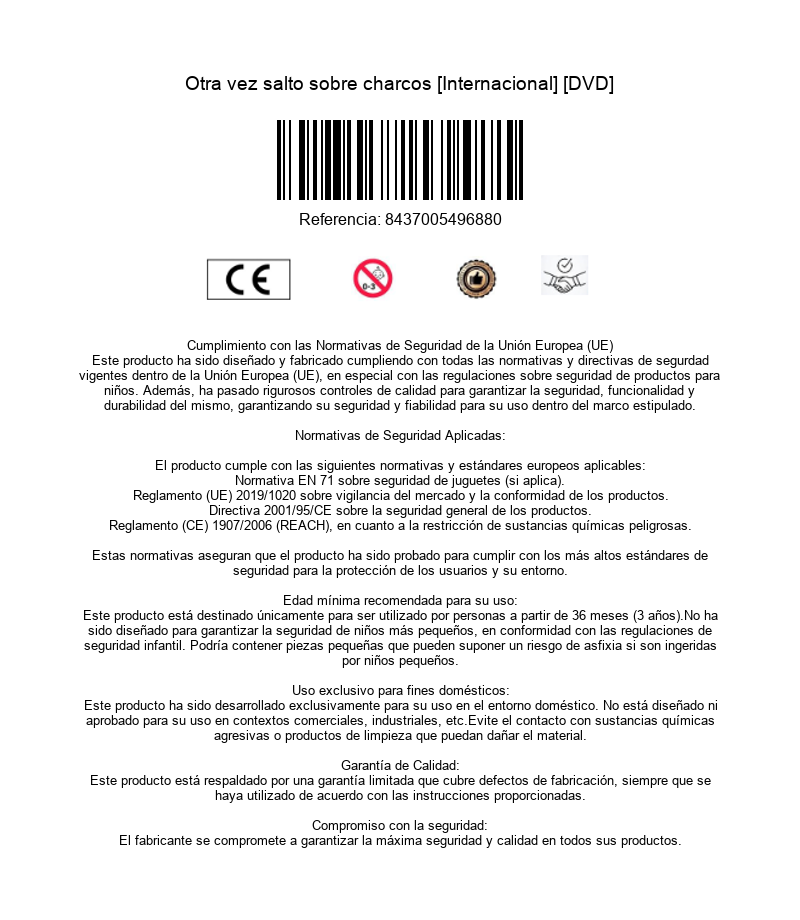 Otra vez salto sobre charcos [Internacional] [DVD]

Referencia: 8437005496880

CE

0-3

Cumplimiento con las Normativas de Seguridad de la Unión Europea (UE)
Este producto ha sido diseñado y fabricado cumpliendo con todas las normativas y directivas de segurdad vigentes dentro de la Unión Europea (UE), en especial con las regulaciones sobre seguridad de productos para niños. Además, ha pasado rigurosos controles de calidad para garantizar la seguridad, funcionalidad y durabilidad del mismo, garantizando su seguridad y fiabilidad para su uso dentro del marco estipulado.

Normativas de Seguridad Aplicadas:

El producto cumple con las siguientes normativas y estándares europeos aplicables:
Normativa EN 71 sobre seguridad de juguetes (si aplica).
Reglamento (UE) 2019/1020 sobre vigilancia del mercado y la conformidad de los productos.
Directiva 2001/95/CE sobre la seguridad general de los productos.
Reglamento (CE) 1907/2006 (REACH), en cuanto a la restricción de sustancias químicas peligrosas.

Estas normativas aseguran que el producto ha sido probado para cumplir con los más altos estándares de seguridad para la protección de los usuarios y su entorno.

Edad mínima recomendada para su uso:
Este producto está destinado únicamente para ser utilizado por personas a partir de 36 meses (3 años).No ha sido diseñado para garantizar la seguridad de niños más pequeños, en conformidad con las regulaciones de seguridad infantil. Podría contener piezas pequeñas que pueden suponer un riesgo de asfixia si son ingeridas por niños pequeños.

Uso exclusivo para fines domésticos:
Este producto ha sido desarrollado exclusivamente para su uso en el entorno doméstico. No está diseñado ni aprobado para su uso en contextos comerciales, industriales, etc.Evite el contacto con sustancias químicas agresivas o productos de limpieza que puedan dañar el material.

Garantía de Calidad:
Este producto está respaldado por una garantía limitada que cubre defectos de fabricación, siempre que se haya utilizado de acuerdo con las instrucciones proporcionadas.

Compromiso con la seguridad:
El fabricante se compromete a garantizar la máxima seguridad y calidad en todos sus productos.